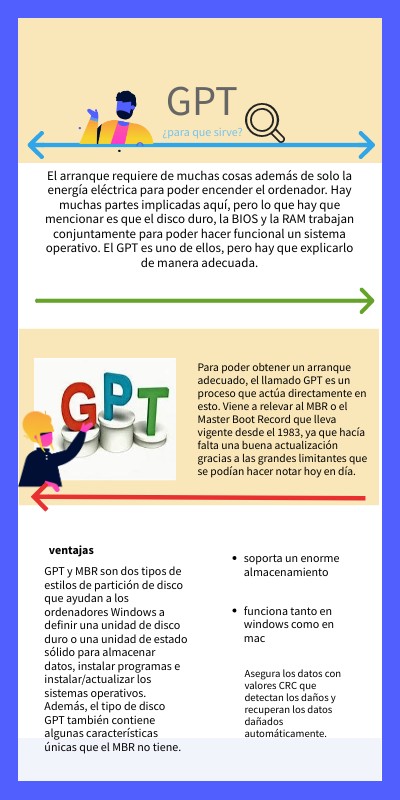 GPT

¿para que sirve?

El arranque requiere de muchas cosas además de solo la energía eléctrica para poder encender el ordenador. Hay muchas partes implicadas aquí, pero lo que hay que mencionar es que el disco duro, la BIOS y la RAM trabajan conjuntamente para poder hacer funcional un sistema operativo. El GPT es uno de ellos, pero hay que explicarlo de manera adecuada.

GPT

Para poder obtener un arranque adecuado, el llamado GPT es un proceso que actúa directamente en esto. Viene a relevar al MBR o el Master Boot Record que lleva vigente desde el 1983, ya que hacía falta una buena actualización gracias a las grandes limitantes que se podían hacer notar hoy en día.

ventajas

GPT y MBR son dos tipos de estilos de partición de disco que ayudan a los ordenadores Windows a definir una unidad de disco duro o una unidad de estado sólido para almacenar datos, instalar programas e instalar/actualizar los sistemas operativos. Además, el tipo de disco GPT también contiene algunas características únicas que el MBR no tiene.

• soporta un enorme almacenamiento

• funciona tanto en windows como en mac

Asegura los datos con valores CRC que detectan los daños y recuperan los datos dañados automáticamente.